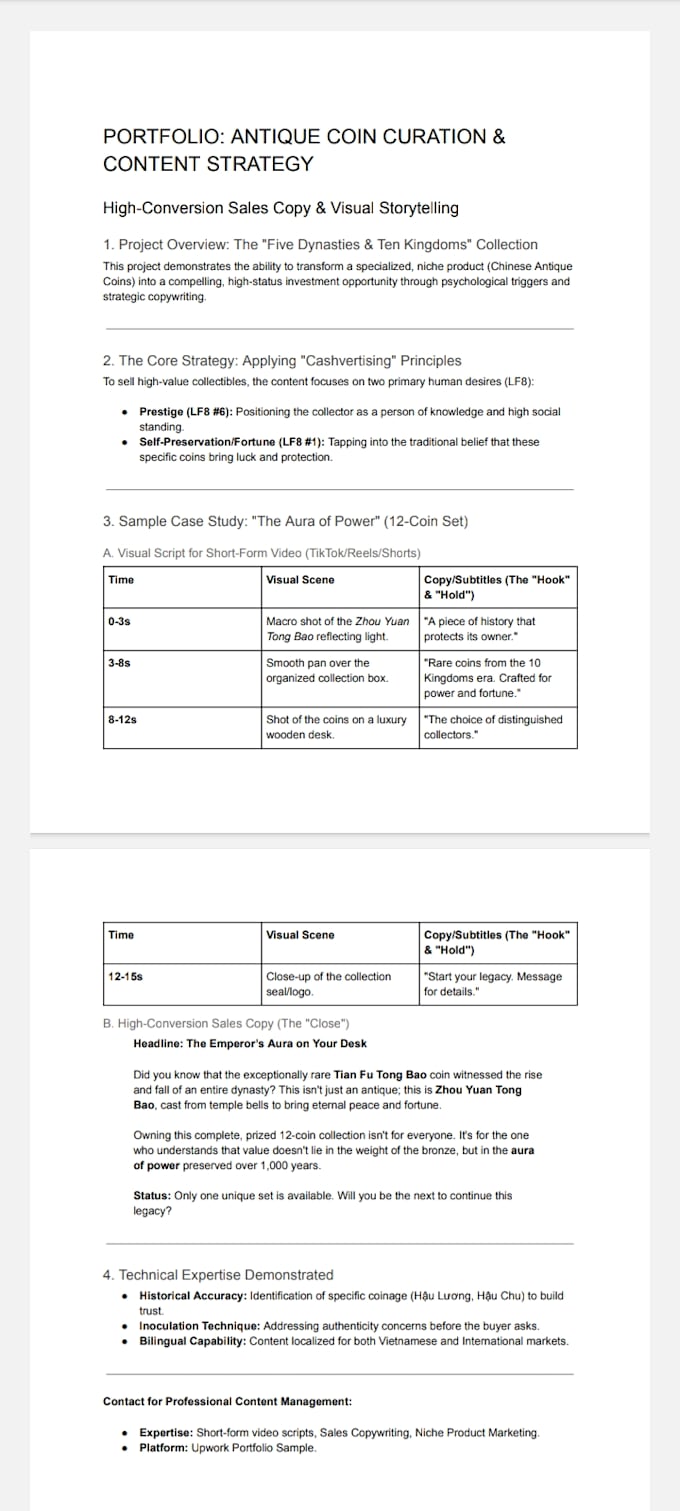 PORTFOLIO: ANTIQUE COIN CURATION & CONTENT STRATEGY

High-Conversion Sales Copy & Visual Storytelling

1. Project Overview: The "Five Dynasties & Ten Kingdoms" Collection

This project demonstrates the ability to transform a specialized, niche product (Chinese Antique Coins) into a compelling, high-status investment opportunity through psychological triggers and strategic copywriting.

2. The Core Strategy: Applying "Cashvertising" Principles

To sell high-value collectibles, the content focuses on two primary human desires (LF8):

• Prestige (LF8 #6): Positioning the collector as a person of knowledge and high social standing.
• Self-Preservation/Fortune (LF8 #1): Tapping into the traditional belief that these specific coins bring luck and protection.

3. Sample Case Study: "The Aura of Power" (12-Coin Set)

A. Visual Script for Short-Form Video (TikTok/Reels/Shorts)

| Time | Visual Scene | Copy/Subtitles (The "Hook" & "Hold") |
|---|---|---|
| 0-3s | Macro shot of the Zhou Yuan Tong Bao reflecting light. | "A piece of history that protects its owner." |
| 3-8s | Smooth pan over the organized collection box. | "Rare coins from the 10 Kingdoms era. Crafted for power and fortune." |
| 8-12s | Shot of the coins on a luxury wooden desk. | "The choice of distinguished collectors." |

| Time | Visual Scene | Copy/Subtitles (The "Hook" & "Hold") |
|---|---|---|
| 12-15s | Close-up of the collection seal/logo. | "Start your legacy. Message for details." |

B. High-Conversion Sales Copy (The "Close")

Headline: The Emperor's Aura on Your Desk

Did you know that the exceptionally rare Tian Fu Tong Bao coin witnessed the rise and fall of an entire dynasty? This isn't just an antique; this is Zhou Yuan Tong Bao, cast from temple bells to bring eternal peace and fortune.

Owning this complete, prized 12-coin collection isn't for everyone. It's for the one who understands that value doesn't lie in the weight of the bronze, but in the aura of power preserved over 1,000 years.

Status: Only one unique set is available. Will you be the next to continue this legacy?

4. Technical Expertise Demonstrated

• Historical Accuracy: Identification of specific coinage (Hậu Lương, Hậu Chu) to build trust.
• Inoculation Technique: Addressing authenticity concerns before the buyer asks.
• Bilingual Capability: Content localized for both Vietnamese and International markets.

Contact for Professional Content Management:

• Expertise: Short-form video scripts, Sales Copywriting, Niche Product Marketing.
• Platform: Upwork Portfolio Sample.